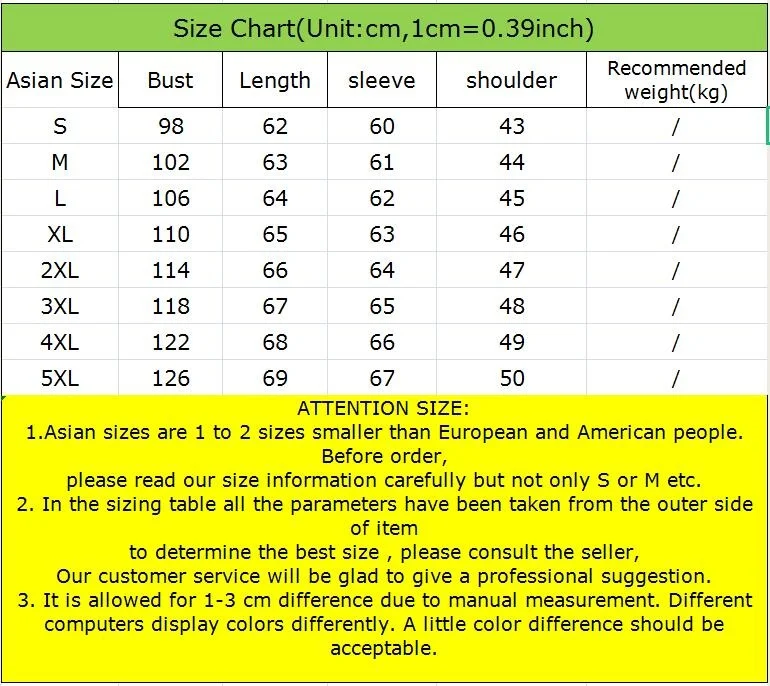 Size Chart(Unit:cm,1cm=0.39inch)

| Asian Size | Bust | Length | sleeve | shoulder | Recommended weight(kg) |
|---|---|---|---|---|---|
| S | 98 | 62 | 60 | 43 | / |
| M | 102 | 63 | 61 | 44 | / |
| L | 106 | 64 | 62 | 45 | / |
| XL | 110 | 65 | 63 | 46 | / |
| 2XL | 114 | 66 | 64 | 47 | / |
| 3XL | 118 | 67 | 65 | 48 | / |
| 4XL | 122 | 68 | 66 | 49 | / |
| 5XL | 126 | 69 | 67 | 50 | / |

ATTENTION SIZE:
1.Asian sizes are 1 to 2 sizes smaller than European and American people. Before order,
please read our size information carefully but not only S or M etc.
2. In the sizing table all the parameters have been taken from the outer side of item
to determine the best size , please consult the seller,
Our customer service will be glad to give a professional suggestion.
3. It is allowed for 1-3 cm difference due to manual measurement. Different computers display colors differently. A little color difference should be acceptable.